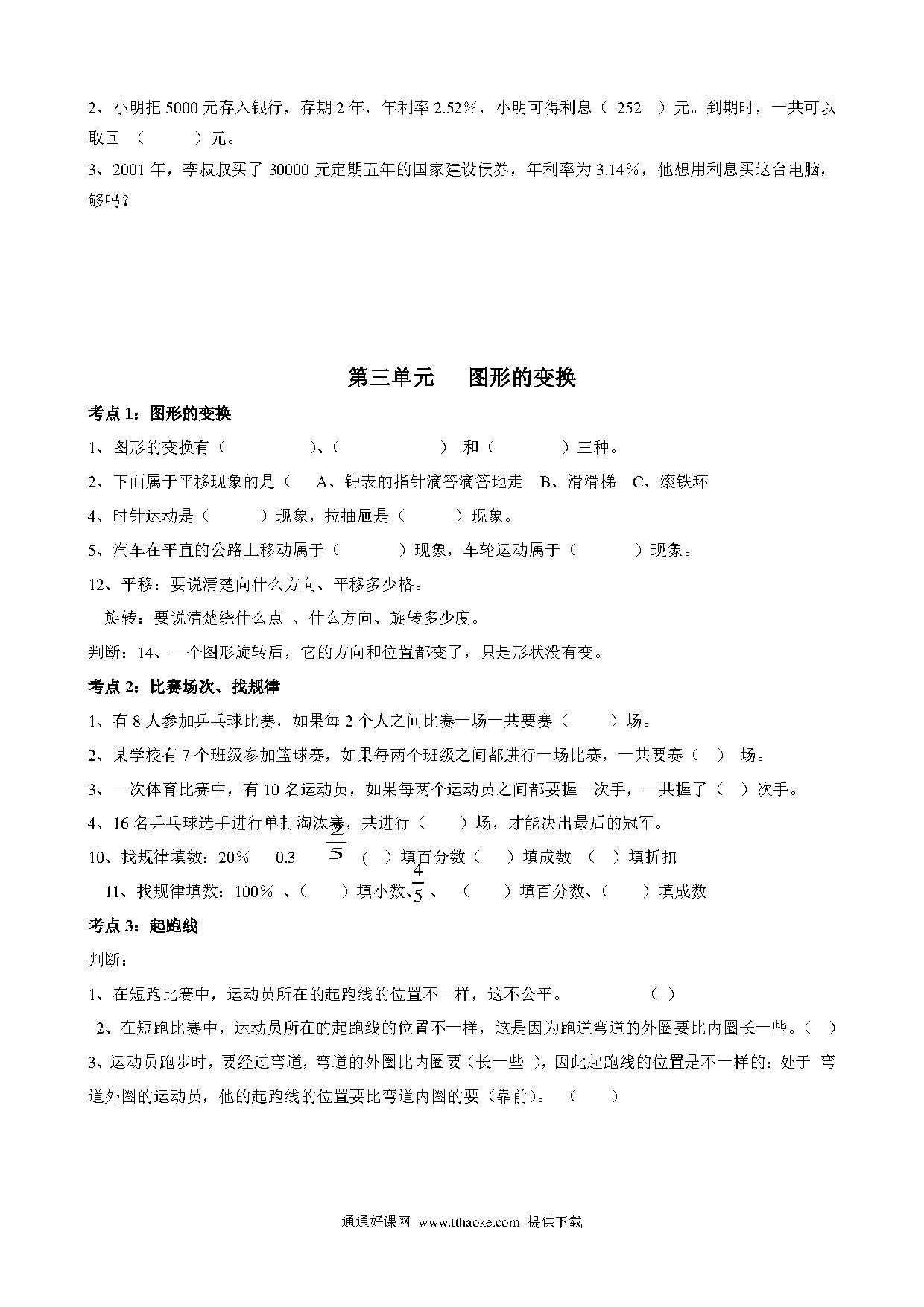 2、小明把 5000 元存入银行，存期 2 年，年利率 2.52%，小明可得利息（ 252 ）元。到期时，一共可以取回 （ ）元。

3、2001 年，李叔叔买了 30000 元定期五年的国家建设债券，年利率为 3.14%，他想用利息买这台电脑，够吗？

第三单元 图形的变换

考点 1：图形的变换

1、图形的变换有（ ）、（ ） 和（ ）三种。

2、下面属于平移现象的是（ A、钟表的指针滴答滴答地走 B、滑滑梯 C、滚铁环

4、时针运动是（ ）现象，拉抽屉是（ ）现象。

5、汽车在平直的公路上移动属于（ ）现象，车轮运动属于（ ）现象。

12、平移：要说清楚向什么方向、平移多少格。

旋转：要说清楚绕什么点 、什么方向、旋转多少度。

判断：14、一个图形旋转后，它的方向和位置都变了，只是形状没有变。

考点 2：比赛场次、找规律

1、有 8 人参加乒乓球比赛，如果每 2 个人之间比赛一场一共要赛（ ）场。

2、某学校有 7 个班级参加篮球赛，如果每两个班级之间都进行一场比赛，一共要赛（ ） 场。

3、一次体育比赛中，有 10 名运动员，如果每两个运动员之间都要握一次手，一共握了（ ）次手。

4、16 名乒乓球选手进行单打淘汰赛，共进行（ ）场，才能决出最后的冠军。

10、找规律填数：20% 0.3 $\frac{2}{5}$ （ ）填百分数（ ）填成数 （ ）填折扣

11、找规律填数：100% 、（ ）填小数、$\frac{4}{5}$ 、 （ ）填百分数、（ ）填成数

考点 3：起跑线

判断：

1、在短跑比赛中，运动员所在的起跑线的位置不一样，这不公平。 （ ）

2、在短跑比赛中，运动员所在的起跑线的位置不一样，这是因为跑道弯道的外圈要比内圈长一些。（ ）

3、运动员跑步时，要经过弯道，弯道的外圈比内圈要（长一些 ），因此起跑线的位置是不一样的；处于 弯道外圈的运动员，他的起跑线的位置要比弯道内圈的要（靠前）。 （ ）

通通好课网 www.tthaoke.com 提供下载